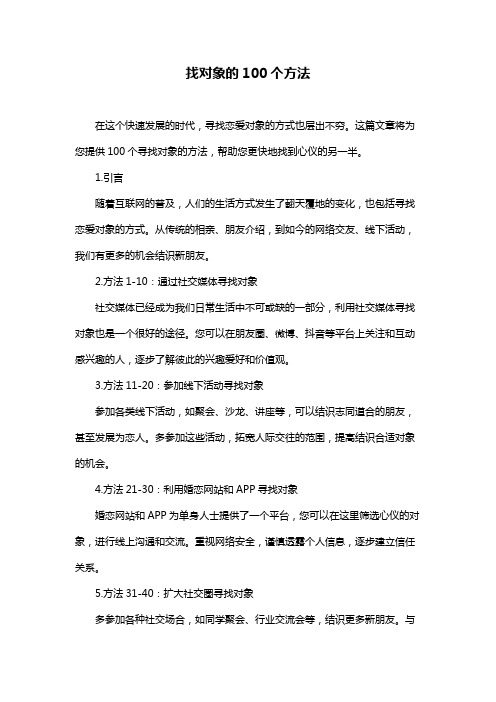 找对象的 100 个方法

在这个快速发展的时代，寻找恋爱对象的方式也层出不穷。这篇文章将为您提供 100 个寻找对象的方法，帮助您更快地找到心仪的另一半。

1.引言

随着互联网的普及，人们的生活方式发生了翻天覆地的变化，也包括寻找恋爱对象的方式。从传统的相亲、朋友介绍，到如今的网络交友、线下活动，我们有更多的机会结识新朋友。

2.方法 1-10：通过社交媒体寻找对象

社交媒体已经成为我们日常生活中不可或缺的一部分，利用社交媒体寻找对象也是一个很好的途径。您可以在朋友圈、微博、抖音等平台上关注和互动感兴趣的人，逐步了解彼此的兴趣爱好和价值观。

3.方法 11-20：参加线下活动寻找对象

参加各类线下活动，如聚会、沙龙、讲座等，可以结识志同道合的朋友，甚至发展为恋人。多参加这些活动，拓宽人际交往的范围，提高结识合适对象的机会。

4.方法 21-30：利用婚恋网站和 APP 寻找对象

婚恋网站和 APP 为单身人士提供了一个平台，您可以在这里筛选心仪的对象，进行线上沟通和交流。重视网络安全，谨慎透露个人信息，逐步建立信任关系。

5.方法 31-40：扩大社交圈寻找对象

多参加各种社交场合，如同学聚会、行业交流会等，结识更多新朋友。与